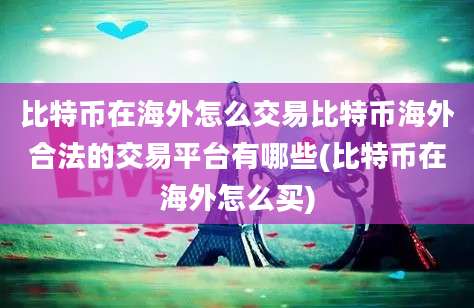 比特币在海外怎么交易比特币海外合法的交易平台有哪些(比特币在海外怎么买)

LOVE